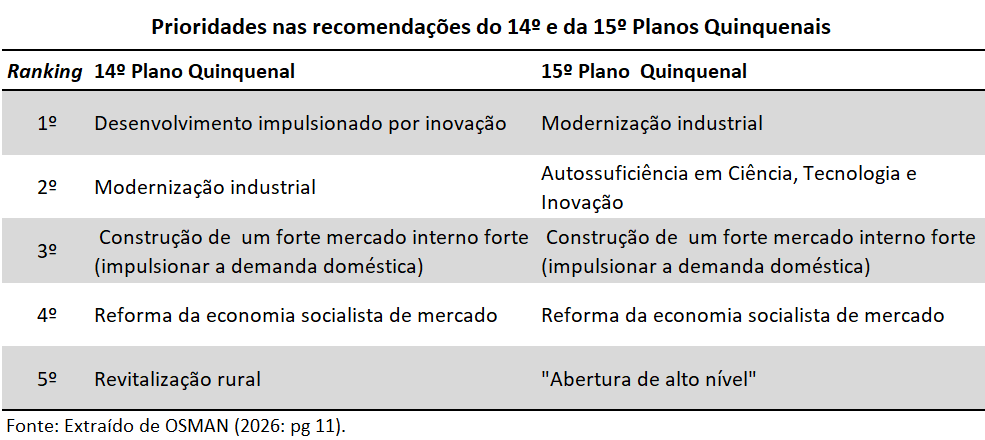 Prioridades nas recomendações do 14º e da 15º Planos Quinquenais

| Ranking | 14º Plano Quinquenal | 15º Plano Quinquenal |
|---|---|---|
| 1º | Desenvolvimento impulsionado por inovação | Modernização industrial |
| 2º | Modernização industrial | Autossuficiência em Ciência, Tecnologia e Inovação |
| 3º | Construção de um forte mercado interno forte (impulsionar a demanda doméstica) | Construção de um forte mercado interno forte (impulsionar a demanda doméstica) |
| 4º | Reforma da economia socialista de mercado | Reforma da economia socialista de mercado |
| 5º | Revitalização rural | "Abertura de alto nível" |

Fonte: Extraído de OSMAN (2026: pg 11).